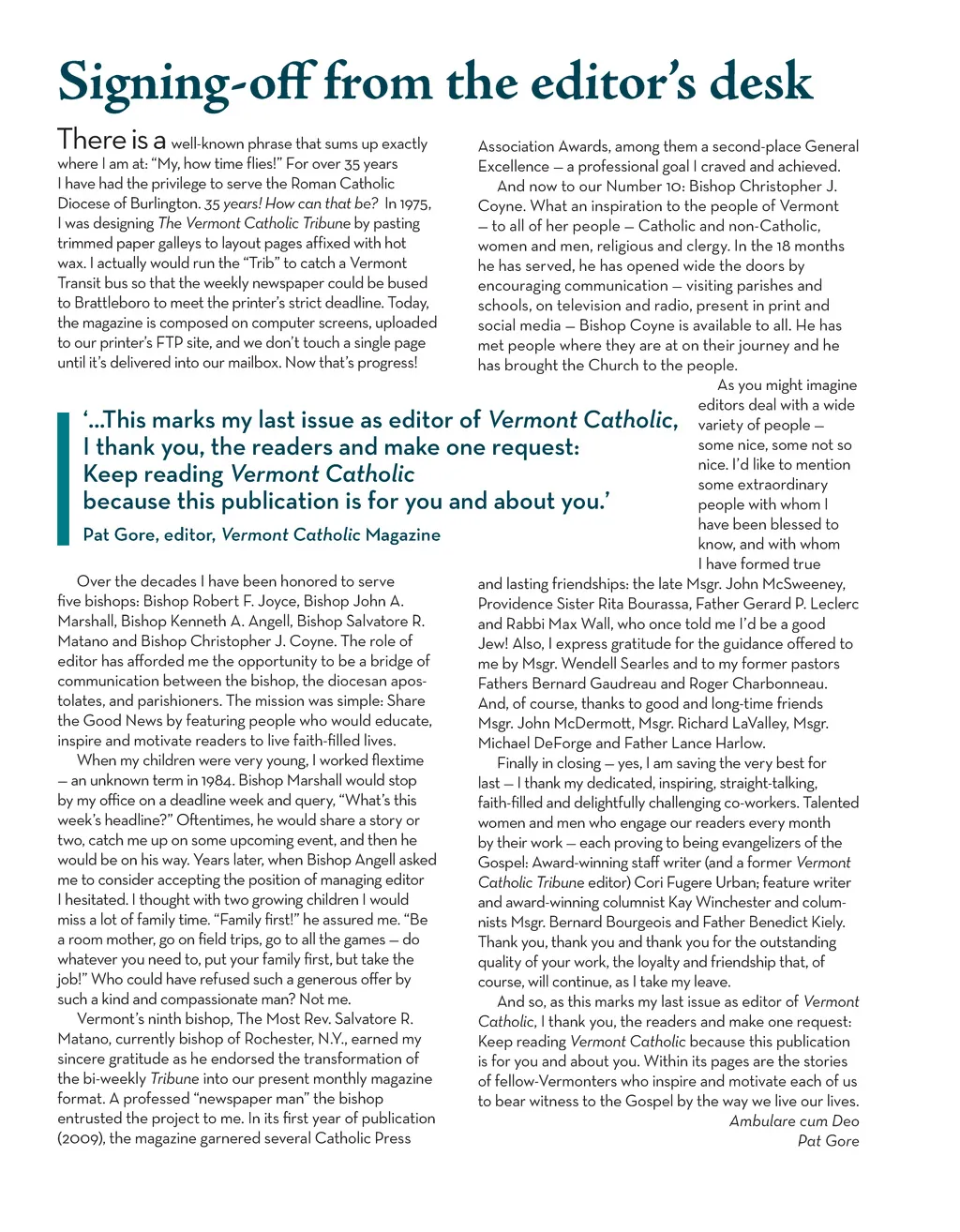 Signing-off from the editor's desk

There is a well-known phrase that sums up exactly where I am at: "My, how time flies!" For over 35 years I have had the privilege to serve the Roman Catholic Diocese of Burlington. 35 years! How can that be? In 1975, I was designing The Vermont Catholic Tribune by pasting trimmed paper galleys to layout pages affixed with hot wax. I actually would run the "Trib" to catch a Vermont Transit bus so that the weekly newspaper could be bused to Brattleboro to meet the printer's strict deadline. Today, the magazine is composed on computer screens, uploaded to our printer's FTP site, and we don't touch a single page until it's delivered into our mailbox. Now that's progress!

'...This marks my last issue as editor of Vermont Catholic, I thank you, the readers and make one request: Keep reading Vermont Catholic because this publication is for you and about you.'

Pat Gore, editor, Vermont Catholic Magazine

Over the decades I have been honored to serve five bishops: Bishop Robert F. Joyce, Bishop John A. Marshall, Bishop Kenneth A. Angell, Bishop Salvatore R. Matano and Bishop Christopher J. Coyne. The role of editor has afforded me the opportunity to be a bridge of communication between the bishop, the diocesan apostolates, and parishioners. The mission was simple: Share the Good News by featuring people who would educate, inspire and motivate readers to live faith-filled lives.

When my children were very young, I worked flextime — an unknown term in 1984. Bishop Marshall would stop by my office on a deadline week and query, "What's this week's headline?" Oftentimes, he would share a story or two, catch me up on some upcoming event, and then he would be on his way. Years later, when Bishop Angell asked me to consider accepting the position of managing editor I hesitated. I thought with two growing children I would miss a lot of family time. "Family first!" he assured me. "Be a room mother, go on field trips, go to all the games — do whatever you need to, put your family first, but take the job!" Who could have refused such a generous offer by such a kind and compassionate man? Not me.

Vermont's ninth bishop, The Most Rev. Salvatore R. Matano, currently bishop of Rochester, N.Y., earned my sincere gratitude as he endorsed the transformation of the bi-weekly Tribune into our present monthly magazine format. A professed "newspaper man" the bishop entrusted the project to me. In its first year of publication (2009), the magazine garnered several Catholic Press Association Awards, among them a second-place General Excellence — a professional goal I craved and achieved.

And now to our Number 10: Bishop Christopher J. Coyne. What an inspiration to the people of Vermont — to all of her people — Catholic and non-Catholic, women and men, religious and clergy. In the 18 months he has served, he has opened wide the doors by encouraging communication — visiting parishes and schools, on television and radio, present in print and social media — Bishop Coyne is available to all. He has met people where they are at on their journey and he has brought the Church to the people.

As you might imagine editors deal with a wide variety of people — some nice, some not so nice. I'd like to mention some extraordinary people with whom I have been blessed to know, and with whom I have formed true and lasting friendships: the late Msgr. John McSweeney, Providence Sister Rita Bourassa, Father Gerard P. Leclerc and Rabbi Max Wall, who once told me I'd be a good Jew! Also, I express gratitude for the guidance offered to me by Msgr. Wendell Searles and to my former pastors Fathers Bernard Gaudreau and Roger Charbonneau. And, of course, thanks to good and long-time friends Msgr. John McDermott, Msgr. Richard LaValley, Msgr. Michael DeForge and Father Lance Harlow.

Finally in closing — yes, I am saving the very best for last — I thank my dedicated, inspiring, straight-talking, faith-filled and delightfully challenging co-workers. Talented women and men who engage our readers every month by their work — each proving to being evangelizers of the Gospel: Award-winning staff writer (and a former Vermont Catholic Tribune editor) Cori Fugere Urban; feature writer and award-winning columnist Kay Winchester and columnists Msgr. Bernard Bourgeois and Father Benedict Kiely. Thank you, thank you and thank you for the outstanding quality of your work, the loyalty and friendship that, of course, will continue, as I take my leave.

And so, as this marks my last issue as editor of Vermont Catholic, I thank you, the readers and make one request: Keep reading Vermont Catholic because this publication is for you and about you. Within its pages are the stories of fellow-Vermonters who inspire and motivate each of us to bear witness to the Gospel by the way we live our lives.

Ambulare cum Deo
Pat Gore